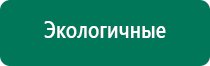 Экологичные